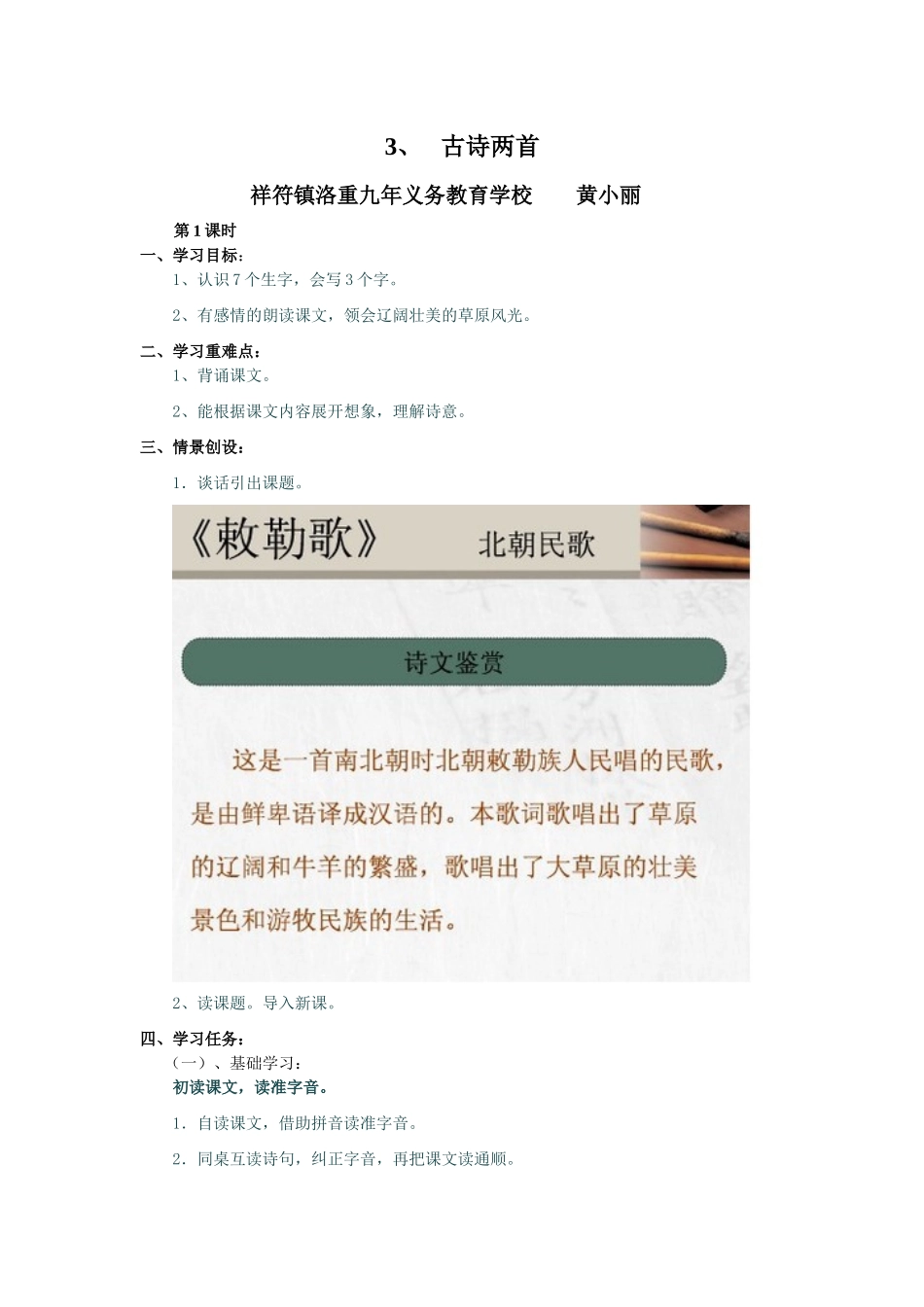 3、 古诗两首

祥符镇洛重九年义务教育学校 黄小丽

第1课时

一、学习目标：

1、认识7个生字，会写3个字。

2、有感情的朗读课文，领会辽阔壮美的草原风光。

二、学习重难点：

1、背诵课文。

2、能根据课文内容展开想象，理解诗意。

三、情景创设：

1．谈话引出课题。

《敕勒歌》 北朝民歌

诗文鉴赏

这是一首南北朝时北朝敕勒族人民唱的民歌，是由鲜卑语译成汉语的。本歌词歌唱出了草原的辽阔和牛羊的繁盛，歌唱出了大草原的壮美景色和游牧民族的生活。

2、读课题。导入新课。

四、学习任务：

（一）、基础学习：

初读课文，读准字音。

1．自读课文，借助拼音读准字音。

2．同桌互读诗句，纠正字音，再把课文读通顺。